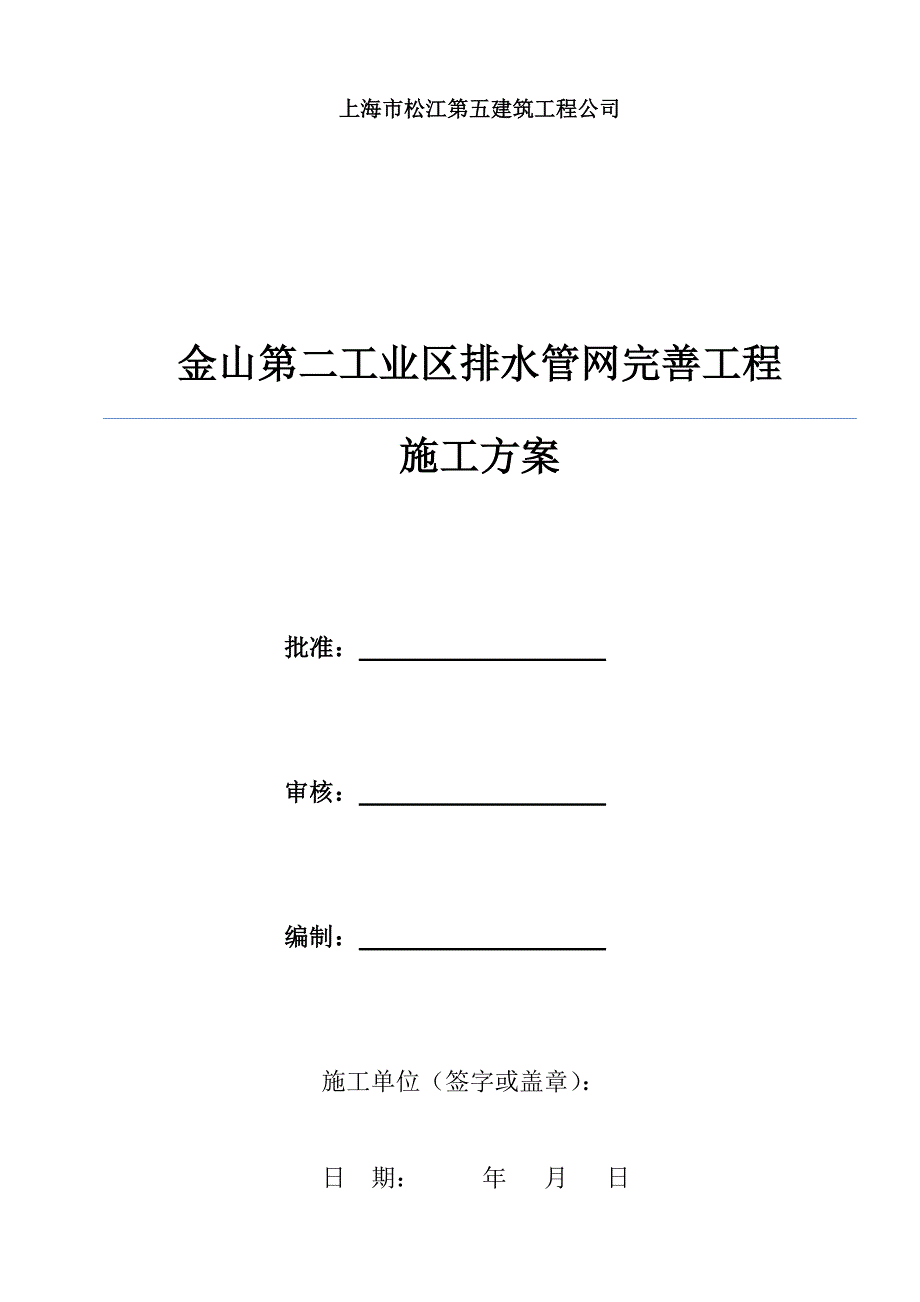 上海市松江第五建筑工程公司

金山第二工业区排水管网完善工程

施工方案

批准：

审核：

编制：

施工单位（签字或盖章）：

日 期： 年 月 日